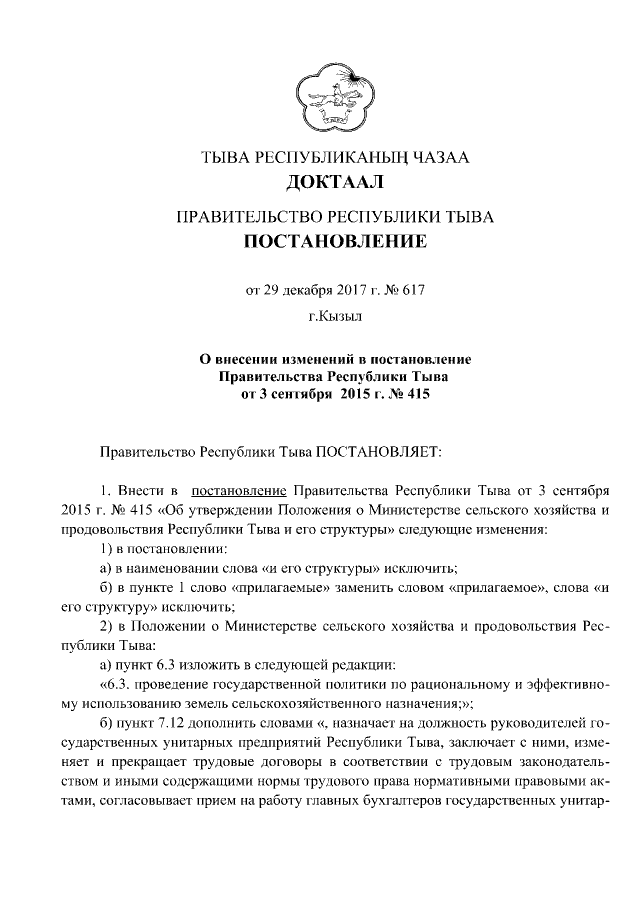 ТЫВА РЕСПУБЛИКАНЫҢ ЧАЗАА
ДОКТААЛ

ПРАВИТЕЛЬСТВО РЕСПУБЛИКИ ТЫВА
ПОСТАНОВЛЕНИЕ

от 29 декабря 2017 г. № 617
г.Кызыл

О внесении изменений в постановление Правительства Республики Тыва от 3 сентября 2015 г. № 415

Правительство Республики Тыва ПОСТАНОВЛЯЕТ:

1. Внести в постановление Правительства Республики Тыва от 3 сентября 2015 г. № 415 «Об утверждении Положения о Министерстве сельского хозяйства и продовольствия Республики Тыва и его структуры» следующие изменения:

1) в постановлении:

а) в наименовании слова «и его структуры» исключить;

б) в пункте 1 слово «прилагаемые» заменить словом «прилагаемое», слова «и его структуру» исключить;

2) в Положении о Министерстве сельского хозяйства и продовольствия Республики Тыва:

а) пункт 6.3 изложить в следующей редакции:

«6.3. проведение государственной политики по рациональному и эффективному использованию земель сельскохозяйственного назначения;»;

б) пункт 7.12 дополнить словами «, назначает на должность руководителей государственных унитарных предприятий Республики Тыва, заключает с ними, изменяет и прекращает трудовые договоры в соответствии с трудовым законодательством и иными содержащими нормы трудового права нормативными правовыми актами, согласовывает прием на работу главных бухгалтеров государственных унитар-